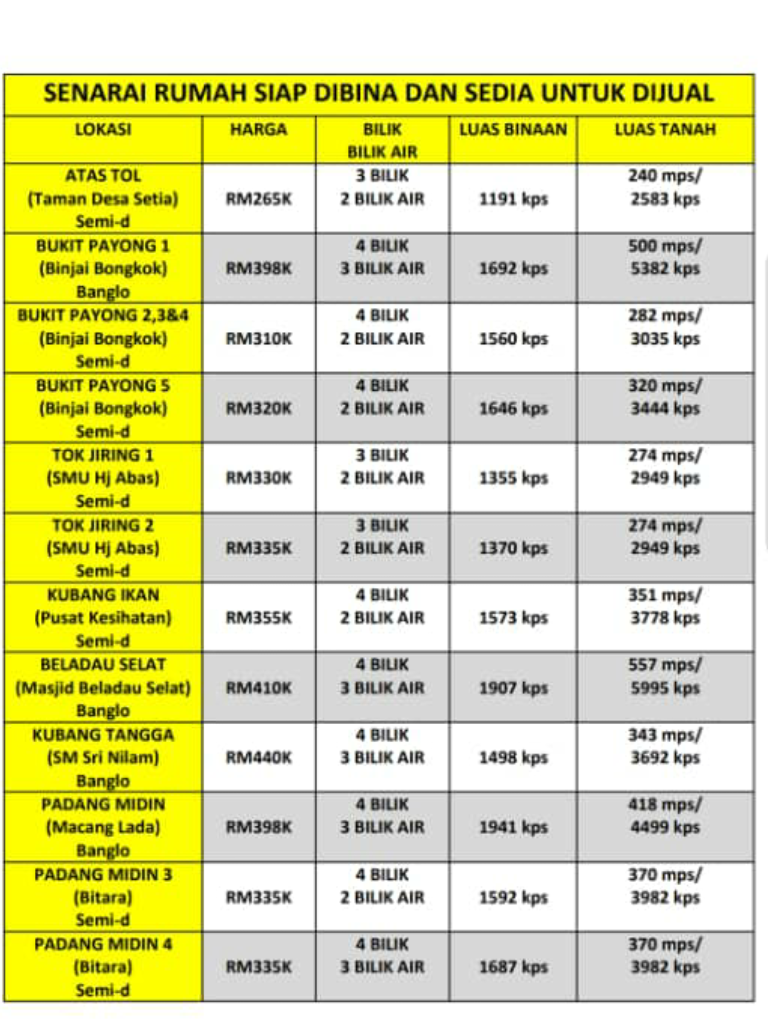 SENARAI RUMAH SIAP DIBINA DAN SEDIA UNTUK DIJUAL

| LOKASI | HARGA | BILIK BILIK AIR | LUAS BINAAN | LUAS TANAH |
|---|---|---|---|---|
| ATAS TOL (Taman Desa Setia) Semi-d | RM265K | 3 BILIK 2 BILIK AIR | 1191 kps | 240 mps/ 2583 kps |
| BUKIT PAYONG 1 (Binjai Bongkok) Banglo | RM398K | 4 BILIK 3 BILIK AIR | 1692 kps | 500 mps/ 5382 kps |
| BUKIT PAYONG 2,3&4 (Binjai Bongkok) Semi-d | RM310K | 4 BILIK 2 BILIK AIR | 1560 kps | 282 mps/ 3035 kps |
| BUKIT PAYONG 5 (Binjai Bongkok) Semi-d | RM320K | 4 BILIK 2 BILIK AIR | 1646 kps | 320 mps/ 3444 kps |
| TOK JIRING 1 (SMU Hj Abas) Semi-d | RM330K | 3 BILIK 2 BILIK AIR | 1355 kps | 274 mps/ 2949 kps |
| TOK JIRING 2 (SMU Hj Abas) Semi-d | RM335K | 3 BILIK 2 BILIK AIR | 1370 kps | 274 mps/ 2949 kps |
| KUBANG IKAN (Pusat Kesihatan) Semi-d | RM355K | 4 BILIK 2 BILIK AIR | 1573 kps | 351 mps/ 3778 kps |
| BELADAU SELAT (Masjid Beladau Selat) Banglo | RM410K | 4 BILIK 3 BILIK AIR | 1907 kps | 557 mps/ 5995 kps |
| KUBANG TANGGA (SM Sri Nilam) Banglo | RM440K | 4 BILIK 3 BILIK AIR | 1498 kps | 343 mps/ 3692 kps |
| PADANG MIDIN (Macang Lada) Banglo | RM398K | 4 BILIK 3 BILIK AIR | 1941 kps | 418 mps/ 4499 kps |
| PADANG MIDIN 3 (Bitara) Semi-d | RM335K | 4 BILIK 2 BILIK AIR | 1592 kps | 370 mps/ 3982 kps |
| PADANG MIDIN 4 (Bitara) Semi-d | RM335K | 4 BILIK 3 BILIK AIR | 1687 kps | 370 mps/ 3982 kps |